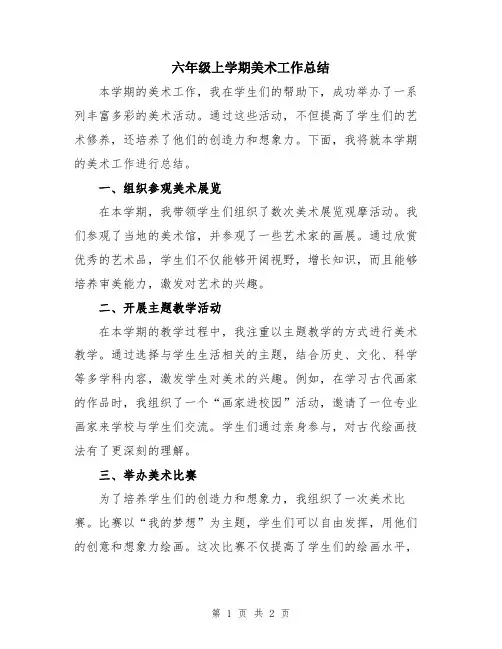 六年级上学期美术工作总结

本学期的美术工作，我在学生们的帮助下，成功举办了一系列丰富多彩的美术活动。通过这些活动，不但提高了学生们的艺术修养，还培养了他们的创造力和想象力。下面，我将就本学期的美术工作进行总结。

一、组织参观美术展览

在本学期，我带领学生们组织了数次美术展览观摩活动。我们参观了当地的美术馆，并参观了一些艺术家的画展。通过欣赏优秀的艺术品，学生们不仅能够开阔视野，增长知识，而且能够培养审美能力，激发对艺术的兴趣。

二、开展主题教学活动

在本学期的教学过程中，我注重以主题教学的方式进行美术教学。通过选择与学生生活相关的主题，结合历史、文化、科学等多学科内容，激发学生对美术的兴趣。例如，在学习古代画家的作品时，我组织了一个“画家进校园”活动，邀请了一位专业画家来学校与学生们交流。学生们通过亲身参与，对古代绘画技法有了更深刻的理解。

三、举办美术比赛

为了培养学生们的创造力和想象力，我组织了一次美术比赛。比赛以“我的梦想”为主题，学生们可以自由发挥，用他们的创意和想象力绘画。这次比赛不仅提高了学生们的绘画水平，

第 1 页 共 2 页